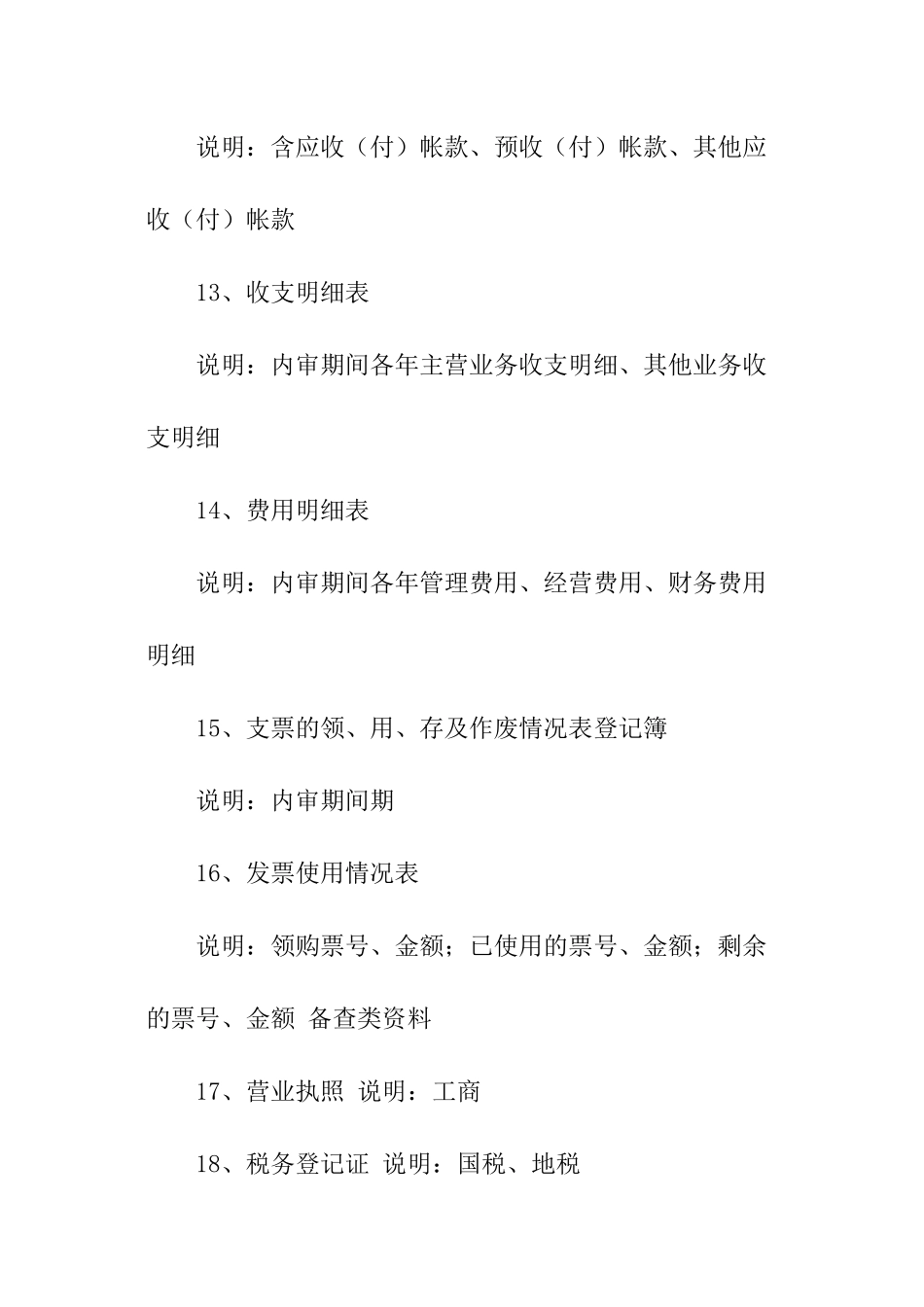 说明：含应收（付）帐款、预收（付）帐款、其他应收（付）帐款

13、收支明细表

说明：内审期间各年主营业务收支明细、其他业务收支明细

14、费用明细表

说明：内审期间各年管理费用、经营费用、财务费用明细

15、支票的领、用、存及作废情况表登记簿

说明：内审期间期

16、发票使用情况表

说明：领购票号、金额；已使用的票号、金额；剩余的票号、金额 备查类资料

17、营业执照 说明：工商

18、税务登记证 说明：国税、地税